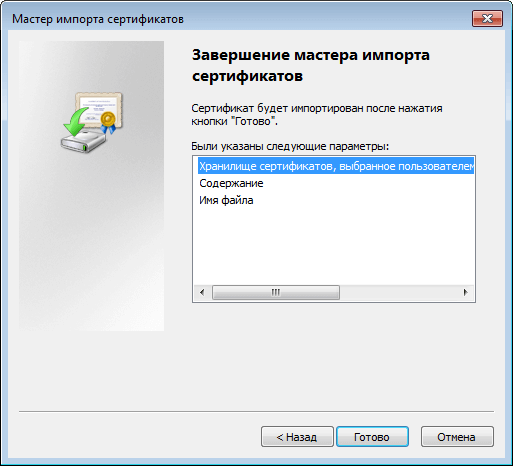 Мастер импорта сертификатов

Завершение мастера импорта сертификатов

Сертификат будет импортирован после нажатия кнопки "Готово".

Были указаны следующие параметры:

Хранилище сертификатов, выбранное пользователем
Содержание
Имя файла

< Назад
Готово
Отмена